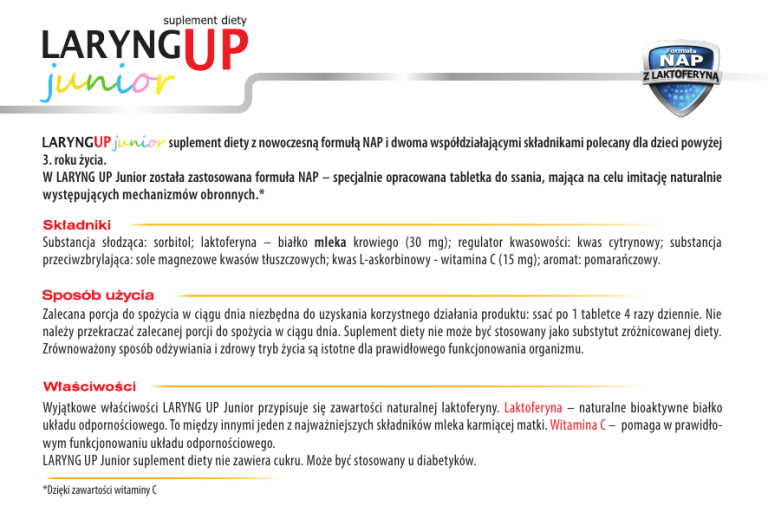 suplement diety
LARYNGUP
junior

Formuła
NAP
Z LAKTOFERYNĄ

LARYNGUP junior suplement diety z nowoczesną formułą NAP i dwoma współdziałającymi składnikami polecany dla dzieci powyżej 3. roku życia.
W LARYNG UP Junior została zastosowana formuła NAP – specjalnie opracowana tabletka do ssania, mająca na celu imitację naturalnie występujących mechanizmów obronnych.*

Składniki
Substancja słodząca: sorbitol; laktoferyna – białko mleka krowiego (30 mg); regulator kwasowości: kwas cytrynowy; substancja przeciwzbrylająca: sole magnezowe kwasów tłuszczowych; kwas L-askorbinowy - witamina C (15 mg); aromat: pomarańczowy.

Sposób użycia
Zalecana porcja do spożycia w ciągu dnia niezbędna do uzyskania korzystnego działania produktu: ssać po 1 tabletce 4 razy dziennie. Nie należy przekraczać zalecanej porcji do spożycia w ciągu dnia. Suplement diety nie może być stosowany jako substytut zróżnicowanej diety. Zrównoważony sposób odżywiania i zdrowy tryb życia są istotne dla prawidłowego funkcjonowania organizmu.

Właściwości
Wyjątkowe właściwości LARYNG UP Junior przypisuje się zawartości naturalnej laktoferyny. Laktoferyna – naturalne bioaktywne białko układu odpornościowego. To między innymi jeden z najważniejszych składników mleka karmiącej matki. Witamina C – pomaga w prawidłowym funkcjonowaniu układu odpornościowego.
LARYNG UP Junior suplement diety nie zawiera cukru. Może być stosowany u diabetyków.

*Dzięki zawartości witaminy C